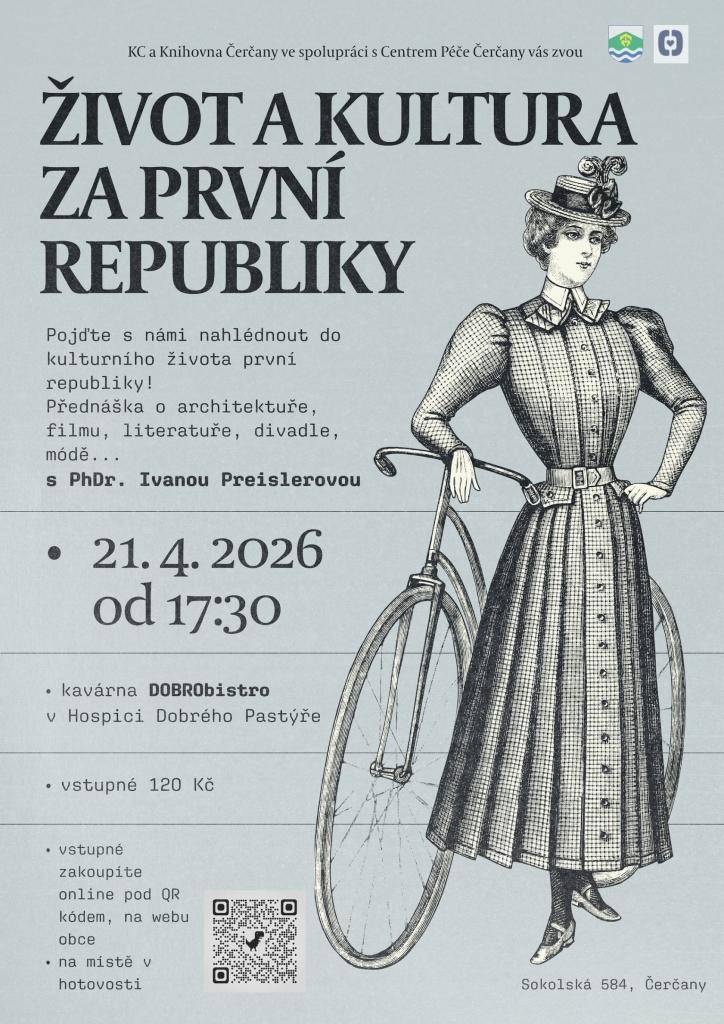 KC a Knihovna Čerčany ve spolupráci s Centrem Péče Čerčany vás zvou

ŽIVOT A KULTURA ZA PRVNÍ REPUBLIKY

Pojďte s námi nahlédnout do kulturního života první republiky!
Přednáška o architektuře, filmu, literatuře, divadle, módě...
s PhDr. Ivanou Preislerovou

• 21. 4. 2026 od 17:30

• kavárna DOBRObistro v Hospici Dobrého Pastýře

• vstupné 120 Kč

• vstupné zakoupíte online pod QR kódem, na webu obce
• na místě v hotovosti

Sokolská 584, Čerčany